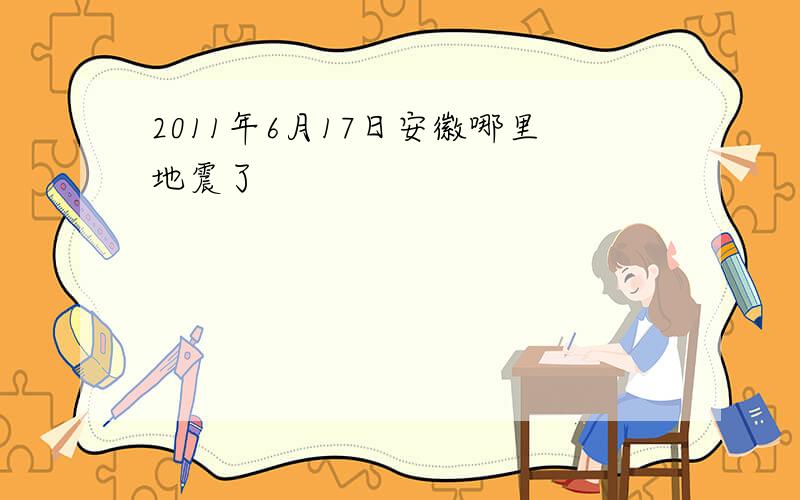 2011年6月17日安徽哪里地震了